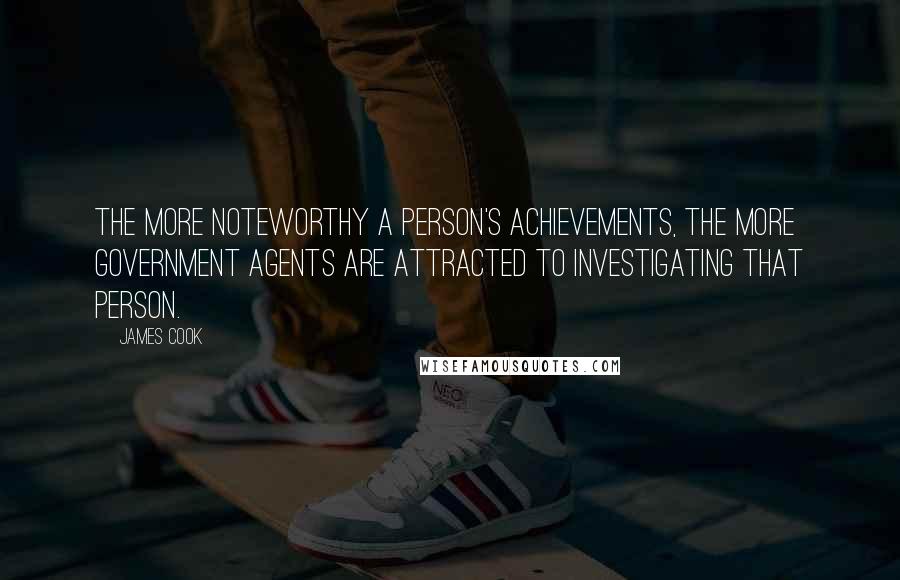 THE MORE NOTEWORTHY A PERSON'S ACHIEVEMENTS, THE MORE GOVERNMENT AGENTS ARE ATTRACTED TO INVESTIGATING THAT PERSON.

JAMES COOK

WISEFAMOUSQUOTES.COM

NEO